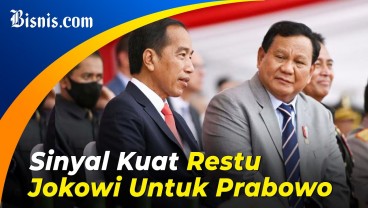 Bisnis.com

Sinyal Kuat Restu Jokowi Untuk Prabowo